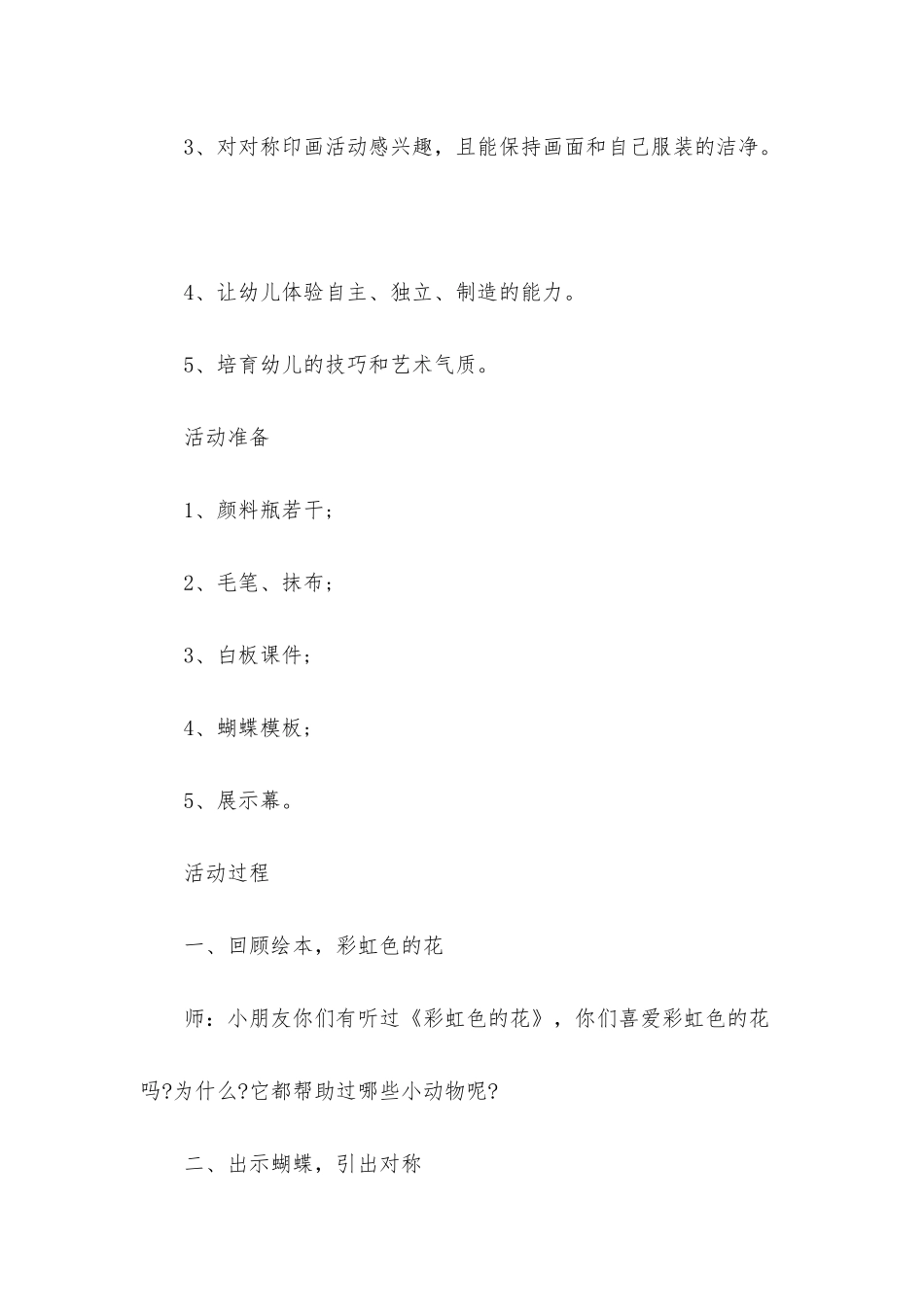 3、对对称印画活动感兴趣，且能保持画面和自己服装的洁净。

4、让幼儿体验自主、独立、制造的能力。

5、培育幼儿的技巧和艺术气质。

活动准备

1、颜料瓶若干；

2、毛笔、抹布；

3、白板课件；

4、蝴蝶模板；

5、展示幕。

活动过程

一、回顾绘本，彩虹色的花

师：小朋友你们有听过《彩虹色的花》，你们喜爱彩虹色的花吗?为什么?它都帮助过哪些小动物呢?

二、出示蝴蝶，引出对称